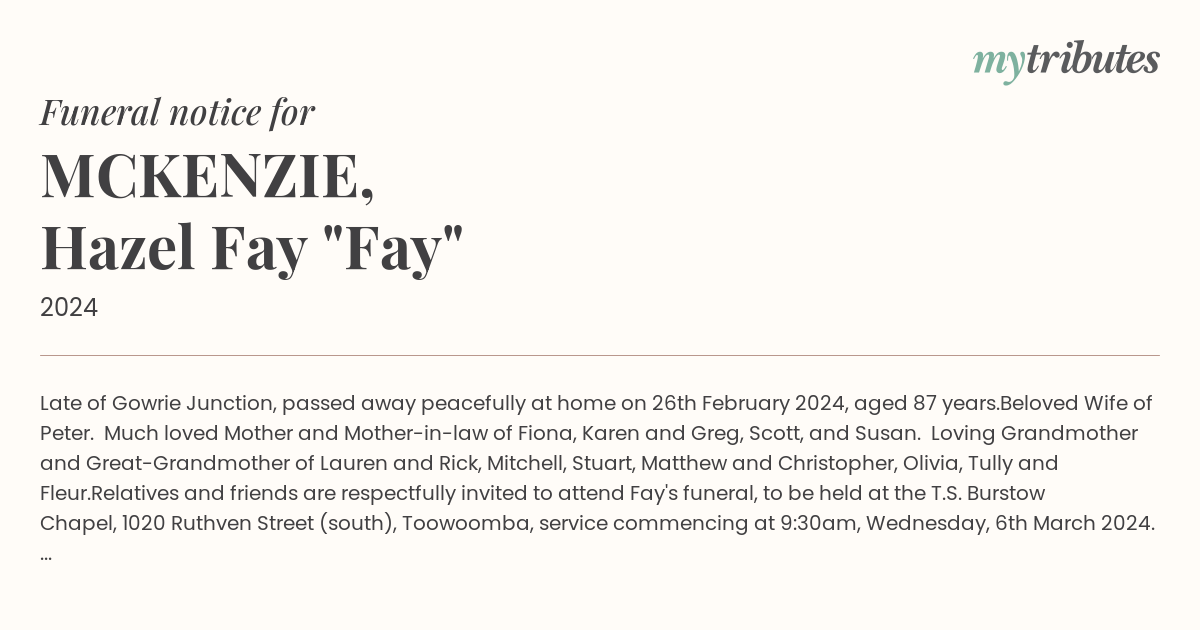 mytributes

Funeral notice for

MCKENZIE, Hazel Fay "Fay"

2024

Late of Gowrie Junction, passed away peacefully at home on 26th February 2024, aged 87 years.Beloved Wife of Peter.  Much loved Mother and Mother-in-law of Fiona, Karen and Greg, Scott, and Susan.  Loving Grandmother and Great-Grandmother of Lauren and Rick, Mitchell, Stuart, Matthew and Christopher, Olivia, Tully and Fleur.Relatives and friends are respectfully invited to attend Fay's funeral, to be held at the T.S. Burstow Chapel, 1020 Ruthven Street (south), Toowoomba, service commencing at 9:30am, Wednesday, 6th March 2024. ...